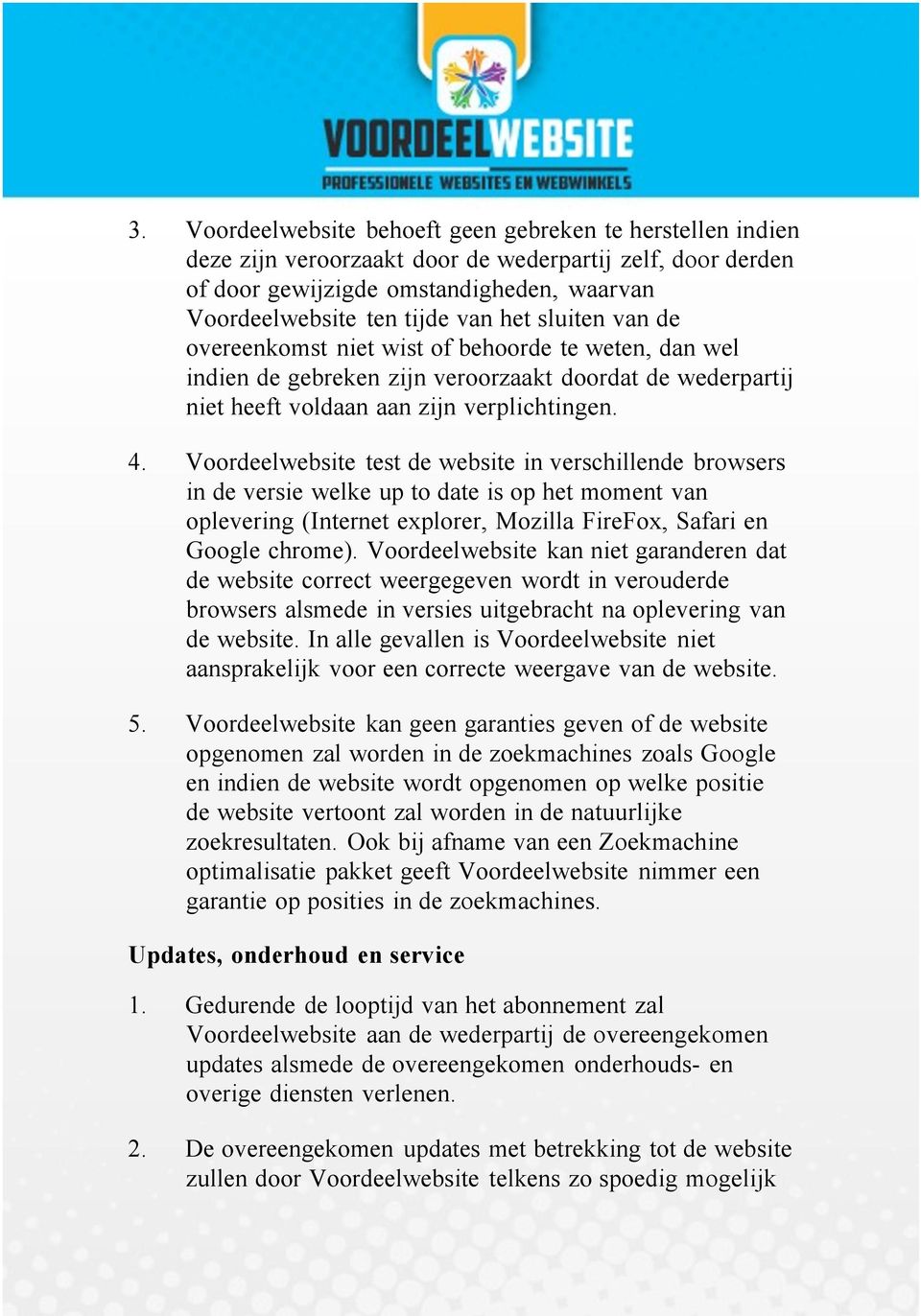 VOORDEELWEBSITE
PROFESSIONELE WEBSITES EN WEBWINKELS

3. Voordeelwebsite behoeft geen gebreken te herstellen indien deze zijn veroorzaakt door de wederpartij zelf, door derden of door gewijzigde omstandigheden, waarvan Voordeelwebsite ten tijde van het sluiten van de overeenkomst niet wist of behoorde te weten, dan wel indien de gebreken zijn veroorzaakt doordat de wederpartij niet heeft voldaan aan zijn verplichtingen.

4. Voordeelwebsite test de website in verschillende browsers in de versie welke up to date is op het moment van oplevering (Internet explorer, Mozilla FireFox, Safari en Google chrome). Voordeelwebsite kan niet garanderen dat de website correct weergegeven wordt in verouderde browsers alsmede in versies uitgebracht na oplevering van de website. In alle gevallen is Voordeelwebsite niet aansprakelijk voor een correcte weergave van de website.

5. Voordeelwebsite kan geen garanties geven of de website opgenomen zal worden in de zoekmachines zoals Google en indien de website wordt opgenomen op welke positie de website vertoont zal worden in de natuurlijke zoekresultaten. Ook bij afname van een Zoekmachine optimalisatie pakket geeft Voordeelwebsite nimmer een garantie op posities in de zoekmachines.

Updates, onderhoud en service

1. Gedurende de looptijd van het abonnement zal Voordeelwebsite aan de wederpartij de overeengekomen updates alsmede de overeengekomen onderhouds- en overige diensten verlenen.

2. De overeengekomen updates met betrekking tot de website zullen door Voordeelwebsite telkens zo spoedig mogelijk